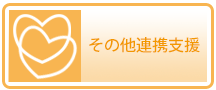 その他連携支援